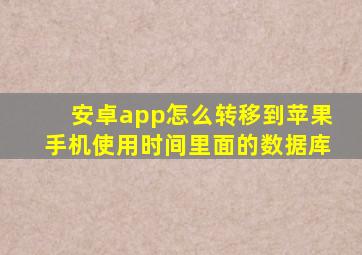 安卓app怎么转移到苹果手机使用时间里面的数据库